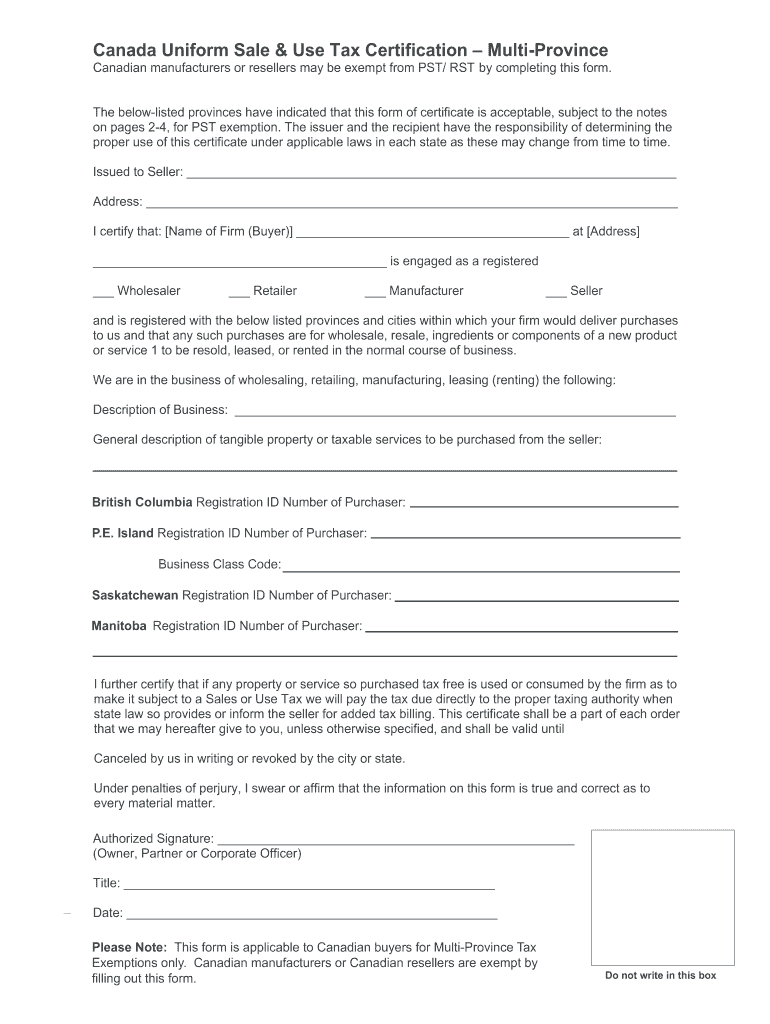 Canada Uniform Sale & Use Tax Certification – Multi-Province
Canadian manufacturers or resellers may be exempt from PST/ RST by completing this form.

The below-listed provinces have indicated that this form of certificate is acceptable, subject to the notes on pages 2-4, for PST exemption. The issuer and the recipient have the responsibility of determining the proper use of this certificate under applicable laws in each state as these may change from time to time.

Issued to Seller: ___

Address: ___

I certify that: [Name of Firm (Buyer)] ___ at [Address]

___ is engaged as a registered

___ Wholesaler ___ Retailer ___ Manufacturer ___ Seller

and is registered with the below listed provinces and cities within which your firm would deliver purchases to us and that any such purchases are for wholesale, resale, ingredients or components of a new product or service 1 to be resold, leased, or rented in the normal course of business.

We are in the business of wholesaling, retailing, manufacturing, leasing (renting) the following:

Description of Business: ___

General description of tangible property or taxable services to be purchased from the seller:

___

British Columbia Registration ID Number of Purchaser: ___

P.E. Island Registration ID Number of Purchaser: ___

Business Class Code: ___

Saskatchewan Registration ID Number of Purchaser: ___

Manitoba Registration ID Number of Purchaser: ___

___

I further certify that if any property or service so purchased tax free is used or consumed by the firm as to make it subject to a Sales or Use Tax we will pay the tax due directly to the proper taxing authority when state law so provides or inform the seller for added tax billing. This certificate shall be a part of each order that we may hereafter give to you, unless otherwise specified, and shall be valid until

Canceled by us in writing or revoked by the city or state.

Under penalties of perjury, I swear or affirm that the information on this form is true and correct as to every material matter.

Authorized Signature: ___
(Owner, Partner or Corporate Officer)

Title: ___

Date: ___

Please Note: This form is applicable to Canadian buyers for Multi-Province Tax Exemptions only. Canadian manufacturers or Canadian resellers are exempt by filling out this form.

Do not write in this box